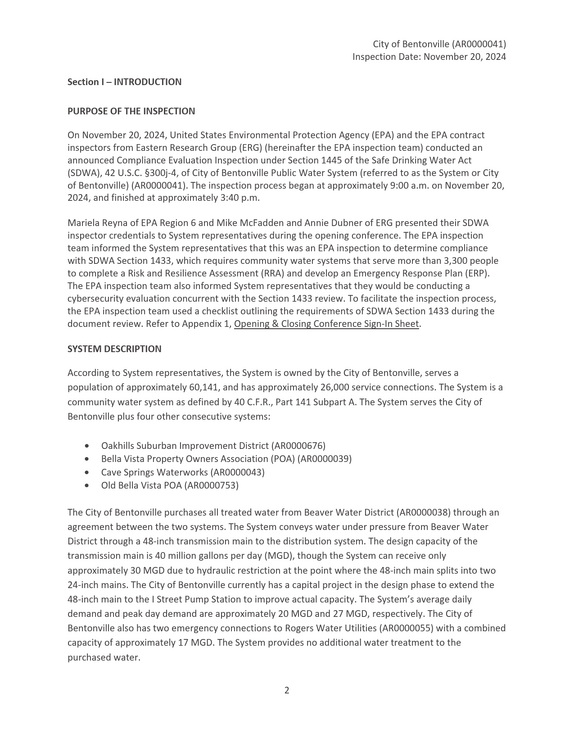 City of Bentonville (AR0000041)
Inspection Date: November 20, 2024

Section I – INTRODUCTION

PURPOSE OF THE INSPECTION

On November 20, 2024, United States Environmental Protection Agency (EPA) and the EPA contract inspectors from Eastern Research Group (ERG) (hereinafter the EPA inspection team) conducted an announced Compliance Evaluation Inspection under Section 1445 of the Safe Drinking Water Act (SDWA), 42 U.S.C. §300j-4, of City of Bentonville Public Water System (referred to as the System or City of Bentonville) (AR0000041). The inspection process began at approximately 9:00 a.m. on November 20, 2024, and finished at approximately 3:40 p.m.

Mariela Reyna of EPA Region 6 and Mike McFadden and Annie Dubner of ERG presented their SDWA inspector credentials to System representatives during the opening conference. The EPA inspection team informed the System representatives that this was an EPA inspection to determine compliance with SDWA Section 1433, which requires community water systems that serve more than 3,300 people to complete a Risk and Resilience Assessment (RRA) and develop an Emergency Response Plan (ERP). The EPA inspection team also informed System representatives that they would be conducting a cybersecurity evaluation concurrent with the Section 1433 review. To facilitate the inspection process, the EPA inspection team used a checklist outlining the requirements of SDWA Section 1433 during the document review. Refer to Appendix 1, Opening & Closing Conference Sign-In Sheet.

SYSTEM DESCRIPTION

According to System representatives, the System is owned by the City of Bentonville, serves a population of approximately 60,141, and has approximately 26,000 service connections. The System is a community water system as defined by 40 C.F.R., Part 141 Subpart A. The System serves the City of Bentonville plus four other consecutive systems:

• Oakhills Suburban Improvement District (AR0000676)
• Bella Vista Property Owners Association (POA) (AR0000039)
• Cave Springs Waterworks (AR0000043)
• Old Bella Vista POA (AR0000753)

The City of Bentonville purchases all treated water from Beaver Water District (AR0000038) through an agreement between the two systems. The System conveys water under pressure from Beaver Water District through a 48-inch transmission main to the distribution system. The design capacity of the transmission main is 40 million gallons per day (MGD), though the System can receive only approximately 30 MGD due to hydraulic restriction at the point where the 48-inch main splits into two 24-inch mains. The City of Bentonville currently has a capital project in the design phase to extend the 48-inch main to the I Street Pump Station to improve actual capacity. The System's average daily demand and peak day demand are approximately 20 MGD and 27 MGD, respectively. The City of Bentonville also has two emergency connections to Rogers Water Utilities (AR0000055) with a combined capacity of approximately 17 MGD. The System provides no additional water treatment to the purchased water.

2